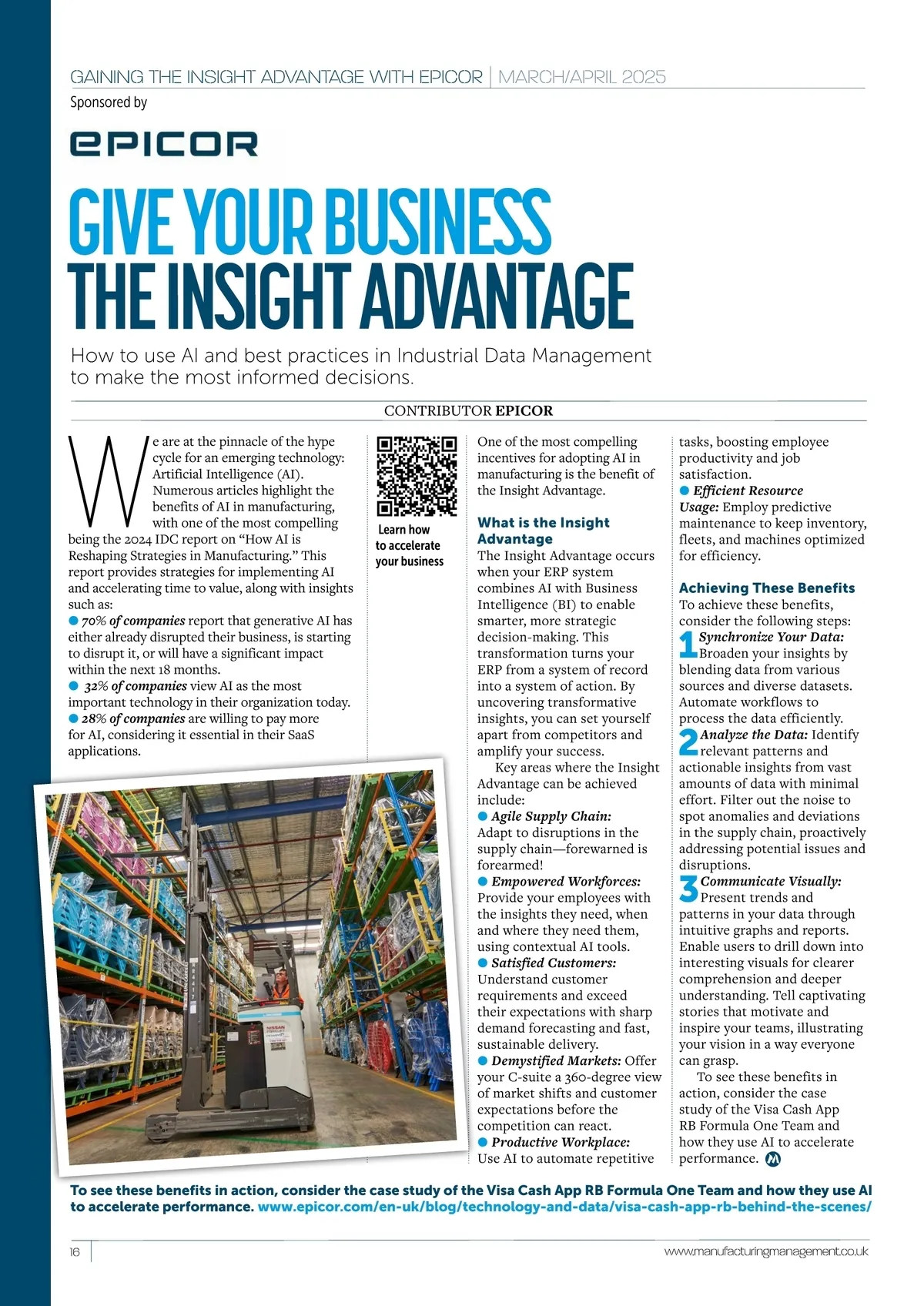 GAINING THE INSIGHT ADVANTAGE WITH EPICOR | MARCH/APRIL 2025

Sponsored by

EPICOR

GIVE YOUR BUSINESS THE INSIGHT ADVANTAGE

How to use AI and best practices in Industrial Data Management to make the most informed decisions.

CONTRIBUTOR EPICOR

We are at the pinnacle of the hype cycle for an emerging technology: Artificial Intelligence (AI). Numerous articles highlight the benefits of AI in manufacturing, with one of the most compelling being the 2024 IDC report on "How AI is Reshaping Strategies in Manufacturing." This report provides strategies for implementing AI and accelerating time to value, along with insights such as:

• 70% of companies report that generative AI has either already disrupted their business, is starting to disrupt it, or will have a significant impact within the next 18 months.
• 32% of companies view AI as the most important technology in their organization today.
• 28% of companies are willing to pay more for AI, considering it essential in their SaaS applications.

Learn how to accelerate your business

One of the most compelling incentives for adopting AI in manufacturing is the benefit of the Insight Advantage.

What is the Insight Advantage

The Insight Advantage occurs when your ERP system combines AI with Business Intelligence (BI) to enable smarter, more strategic decision-making. This transformation turns your ERP from a system of record into a system of action. By uncovering transformative insights, you can set yourself apart from competitors and amplify your success.

Key areas where the Insight Advantage can be achieved include:

• Agile Supply Chain: Adapt to disruptions in the supply chain—forewarned is forearmed!
• Empowered Workforces: Provide your employees with the insights they need, when and where they need them, using contextual AI tools.
• Satisfied Customers: Understand customer requirements and exceed their expectations with sharp demand forecasting and fast, sustainable delivery.
• Demystified Markets: Offer your C-suite a 360-degree view of market shifts and customer expectations before the competition can react.
• Productive Workplace: Use AI to automate repetitive tasks, boosting employee productivity and job satisfaction.
• Efficient Resource Usage: Employ predictive maintenance to keep inventory, fleets, and machines optimized for efficiency.

Achieving These Benefits

To achieve these benefits, consider the following steps:

1 Synchronize Your Data: Broaden your insights by blending data from various sources and diverse datasets. Automate workflows to process the data efficiently.

2 Analyze the Data: Identify relevant patterns and actionable insights from vast amounts of data with minimal effort. Filter out the noise to spot anomalies and deviations in the supply chain, proactively addressing potential issues and disruptions.

3 Communicate Visually: Present trends and patterns in your data through intuitive graphs and reports. Enable users to drill down into interesting visuals for clearer comprehension and deeper understanding. Tell captivating stories that motivate and inspire your teams, illustrating your vision in a way everyone can grasp.

To see these benefits in action, consider the case study of the Visa Cash App RB Formula One Team and how they use AI to accelerate performance.

To see these benefits in action, consider the case study of the Visa Cash App RB Formula One Team and how they use AI to accelerate performance. www.epicor.com/en-uk/blog/technology-and-data/visa-cash-app-rb-behind-the-scenes/

16

www.manufacturingmanagement.co.uk